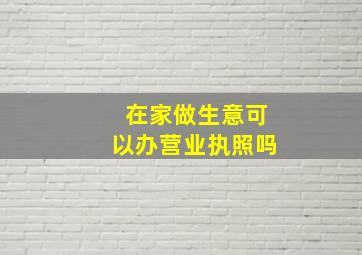 在家做生意可以办营业执照吗